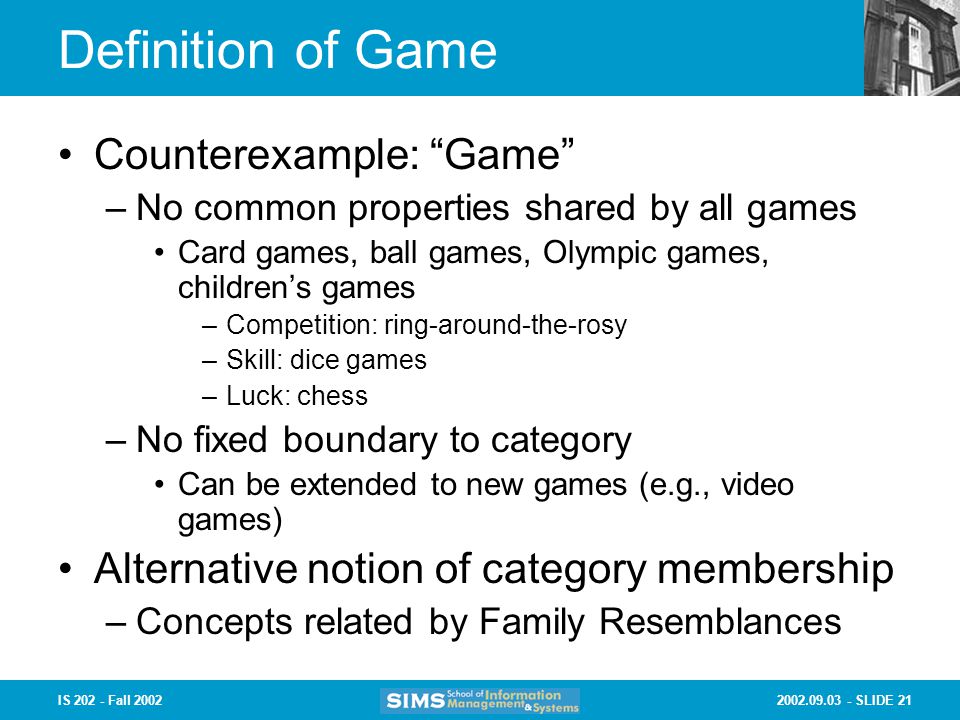 Definition of Game

• Counterexample: “Game”
– No common properties shared by all games
• Card games, ball games, Olympic games, children’s games
– Competition: ring-around-the-rosy
– Skill: dice games
– Luck: chess
– No fixed boundary to category
• Can be extended to new games (e.g., video games)
• Alternative notion of category membership
– Concepts related by Family Resemblances

IS 202 - Fall 2002

SIMS School of Information Management & Systems

2002.09.03 - SLIDE 21